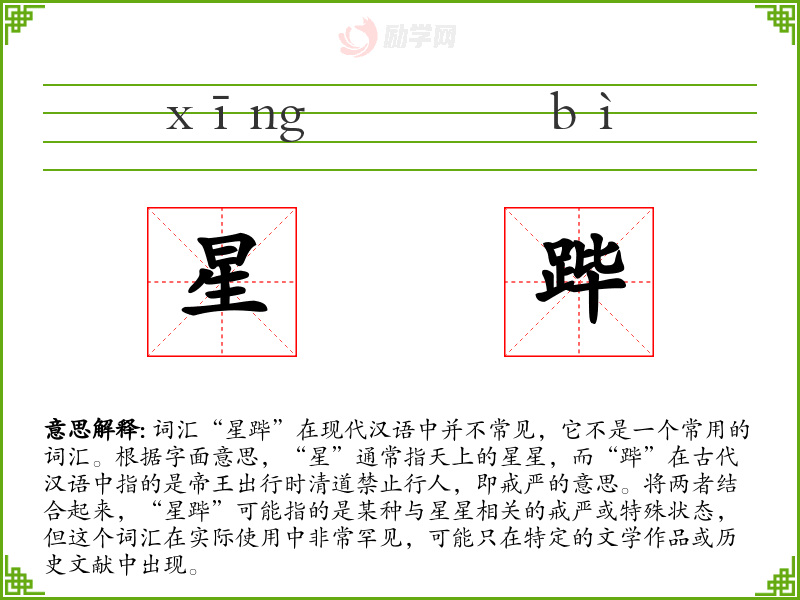 xīng bì

星 跸

意思解释:词汇“星跸”在现代汉语中并不常见,它不是一个常用的词汇。根据字面意思,“星”通常指天上的星星,而“跸”在古代汉语中指的是帝王出行时清道禁止行人,即戒严的意思。将两者结合起来,“星跸”可能指的是某种与星星相关的戒严或特殊状态,但这个词汇在实际使用中非常罕见,可能只在特定的文学作品或历史文献中出现。

励学网